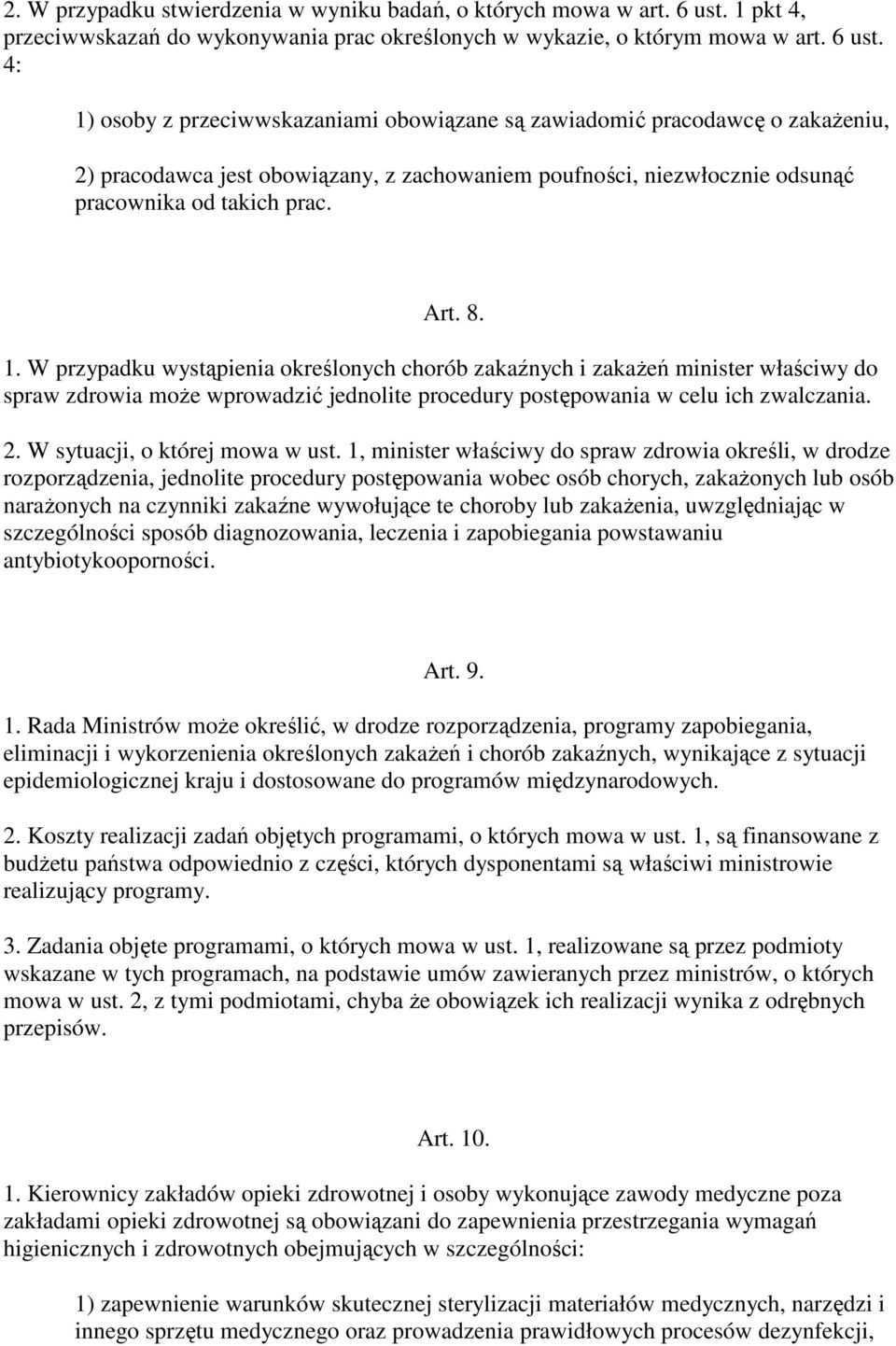 2. W przypadku stwierdzenia w wyniku badań, o których mowa w art. 6 ust. 1 pkt 4, przeciwwskazań do wykonywania prac określonych w wykazie, o którym mowa w art. 6 ust. 4:

1) osoby z przeciwwskazaniami obowiązane są zawiadomić pracodawcę o zakażeniu,

2) pracodawca jest obowiązany, z zachowaniem poufności, niezwłocznie odsunąć pracownika od takich prac.

Art. 8.

1. W przypadku wystąpienia określonych chorób zakaźnych i zakażeń minister właściwy do spraw zdrowia może wprowadzić jednolite procedury postępowania w celu ich zwalczania.

2. W sytuacji, o której mowa w ust. 1, minister właściwy do spraw zdrowia określi, w drodze rozporządzenia, jednolite procedury postępowania wobec osób chorych, zakażonych lub osób narażonych na czynniki zakaźne wywołujące te choroby lub zakażenia, uwzględniając w szczególności sposób diagnozowania, leczenia i zapobiegania powstawaniu antybiotykooporności.

Art. 9.

1. Rada Ministrów może określić, w drodze rozporządzenia, programy zapobiegania, eliminacji i wykorzenienia określonych zakażeń i chorób zakaźnych, wynikające z sytuacji epidemiologicznej kraju i dostosowane do programów międzynarodowych.

2. Koszty realizacji zadań objętych programami, o których mowa w ust. 1, są finansowane z budżetu państwa odpowiednio z części, których dysponentami są właściwi ministrowie realizujący programy.

3. Zadania objęte programami, o których mowa w ust. 1, realizowane są przez podmioty wskazane w tych programach, na podstawie umów zawieranych przez ministrów, o których mowa w ust. 2, z tymi podmiotami, chyba że obowiązek ich realizacji wynika z odrębnych przepisów.

Art. 10.

1. Kierownicy zakładów opieki zdrowotnej i osoby wykonujące zawody medyczne poza zakładami opieki zdrowotnej są obowiązani do zapewnienia przestrzegania wymagań higienicznych i zdrowotnych obejmujących w szczególności:

1) zapewnienie warunków skutecznej sterylizacji materiałów medycznych, narzędzi i innego sprzętu medycznego oraz prowadzenia prawidłowych procesów dezynfekcji,